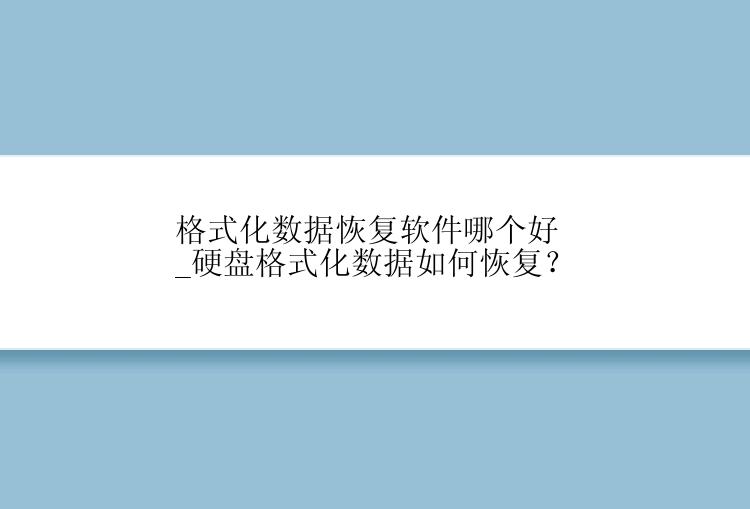 格式化数据恢复软件哪个好_硬盘格式化数据如何恢复？